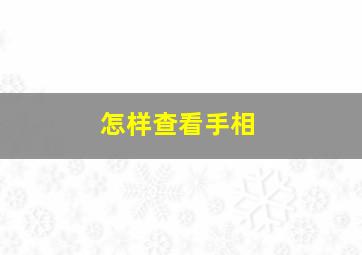 怎样查看手相